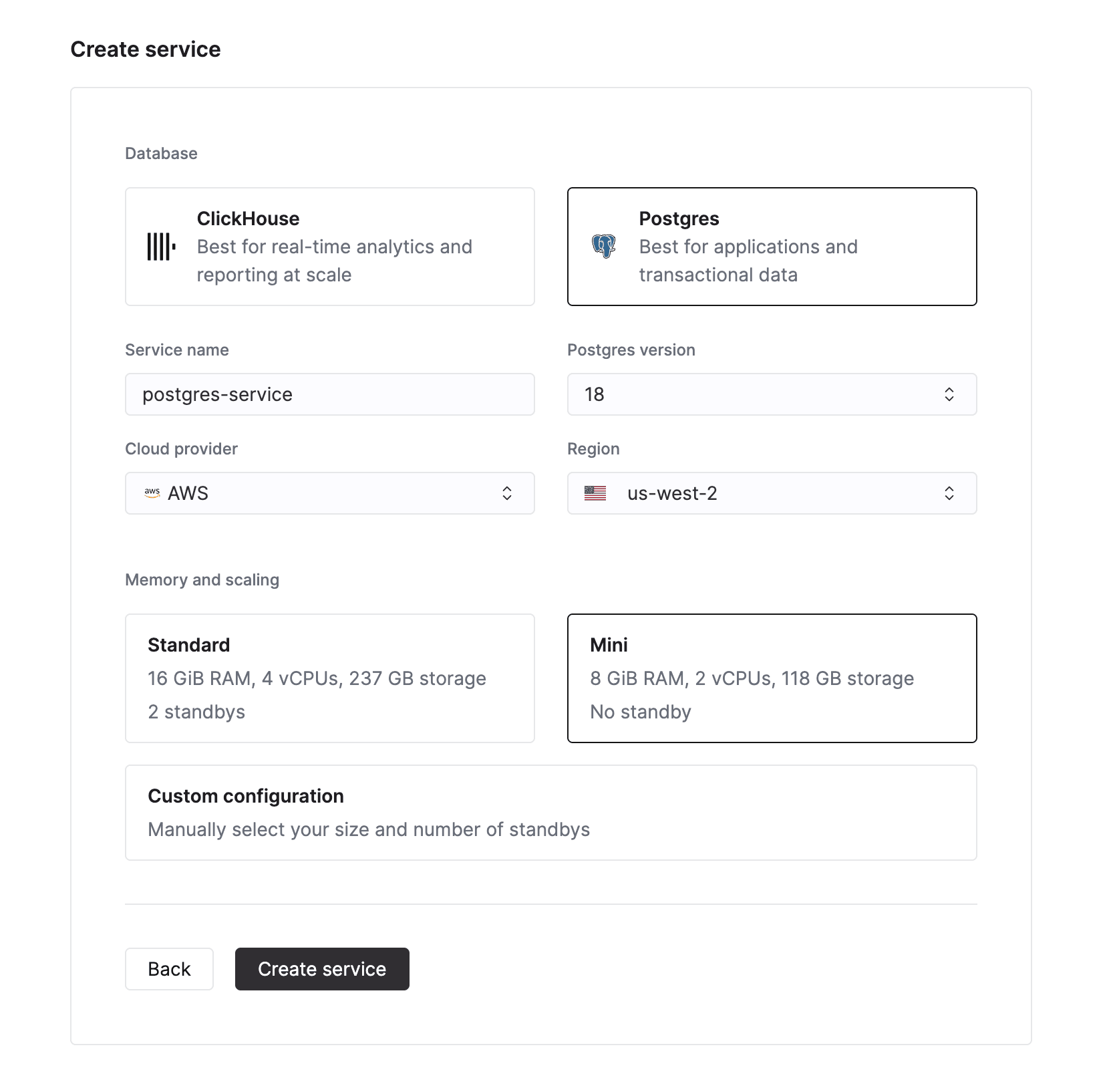 Create service

Database

ClickHouse
Best for real-time analytics and reporting at scale

Postgres
Best for applications and transactional data

Service name

postgres-service

Postgres version

18

Cloud provider

aws AWS

Region

us-west-2

Memory and scaling

Standard
16 GiB RAM, 4 vCPUs, 237 GB storage
2 standbys

Mini
8 GiB RAM, 2 vCPUs, 118 GB storage
No standby

Custom configuration
Manually select your size and number of standbys

Back

Create service